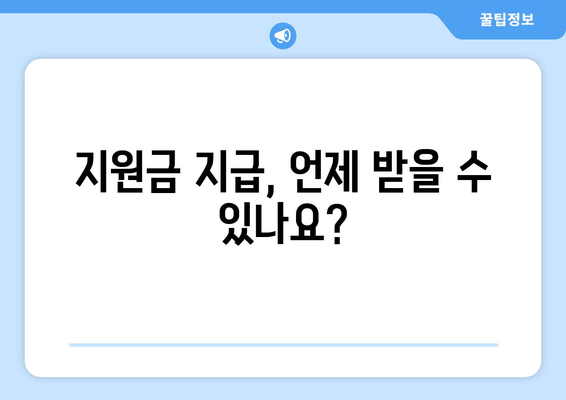 꿀팁정보

지원금 지급, 언제 받을 수 있나요?